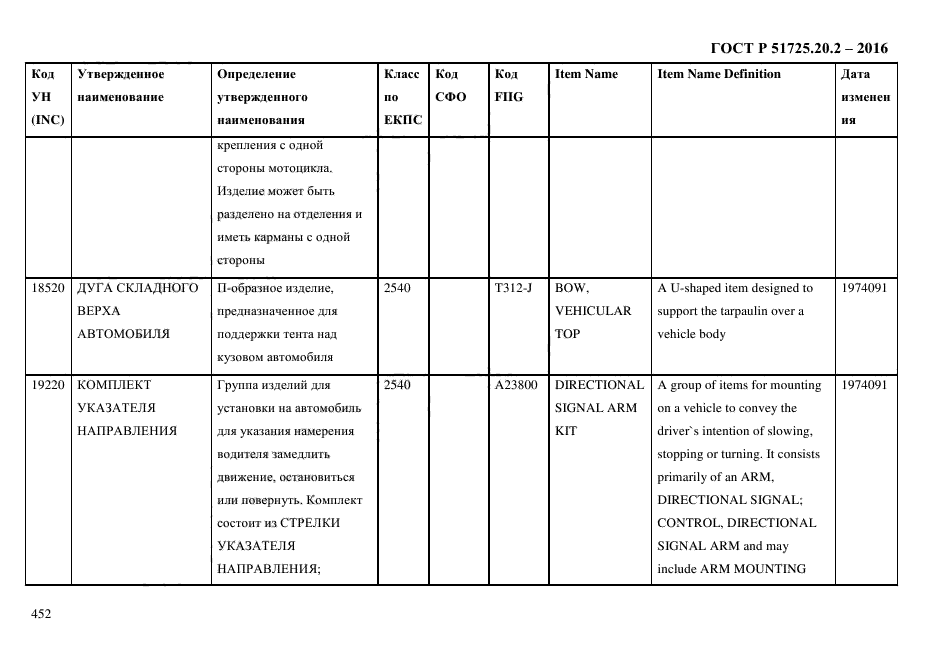 ГОСТ Р 51725.20.2 – 2016

| Код УН (INC) | Утвержденное наименование | Определение утвержденного наименования | Класс по ЕКПС | Код СФО | Код FIIG | Item Name | Item Name Definition | Дата изменения |
|---|---|---|---|---|---|---|---|---|
| | | крепления с одной стороны мотоцикла. Изделие может быть разделено на отделения и иметь карманы с одной стороны | | | | | | |
| 18520 | ДУГА СКЛАДНОГО ВЕРХА АВТОМОБИЛЯ | П-образное изделие, предназначенное для поддержки тента над кузовом автомобиля | 2540 | | T312-J | BOW, VEHICULAR TOP | A U-shaped item designed to support the tarpaulin over a vehicle body | 1974091 |
| 19220 | КОМПЛЕКТ УКАЗАТЕЛЯ НАПРАВЛЕНИЯ | Группа изделий для установки на автомобиль для указания намерения водителя замедлить движение, остановиться или повернуть. Комплект состоит из СТРЕЛКИ УКАЗАТЕЛЯ НАПРАВЛЕНИЯ; | 2540 | | A23800 | DIRECTIONAL SIGNAL ARM KIT | A group of items for mounting on a vehicle to convey the driver`s intention of slowing, stopping or turning. It consists primarily of an ARM, DIRECTIONAL SIGNAL; CONTROL, DIRECTIONAL SIGNAL ARM and may include ARM MOUNTING | 1974091 |

452